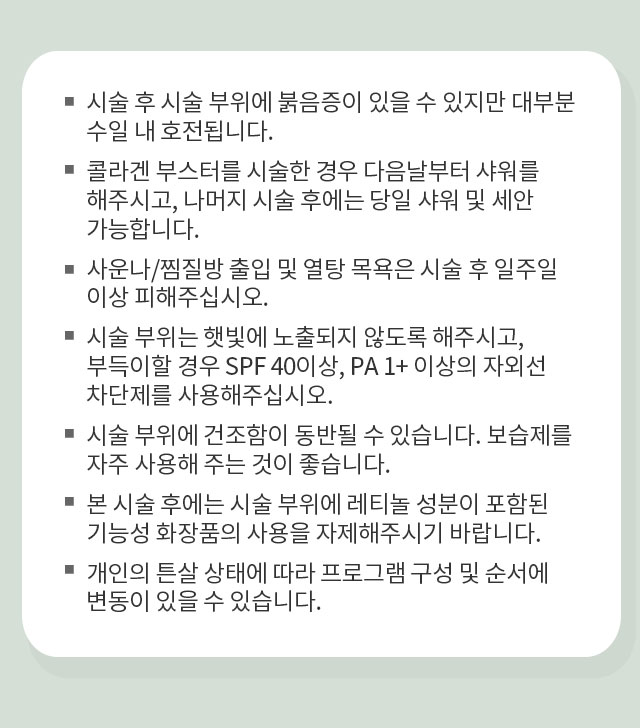 ■ 시술 후 시술 부위에 붉음증이 있을 수 있지만 대부분 수일 내 호전됩니다.

■ 콜라겐 부스터를 시술한 경우 다음날부터 샤워를 해주시고, 나머지 시술 후에는 당일 샤워 및 세안 가능합니다.

■ 사운나/찜질방 출입 및 열탕 목욕은 시술 후 일주일 이상 피해주십시오.

■ 시술 부위는 햇빛에 노출되지 않도록 해주시고, 부득이할 경우 SPF 40이상, PA 1+ 이상의 자외선 차단제를 사용해주십시오.

■ 시술 부위에 건조함이 동반될 수 있습니다. 보습제를 자주 사용해 주는 것이 좋습니다.

■ 본 시술 후에는 시술 부위에 레티놀 성분이 포함된 기능성 화장품의 사용을 자제해주시기 바랍니다.

■ 개인의 튼살 상태에 따라 프로그램 구성 및 순서에 변동이 있을 수 있습니다.